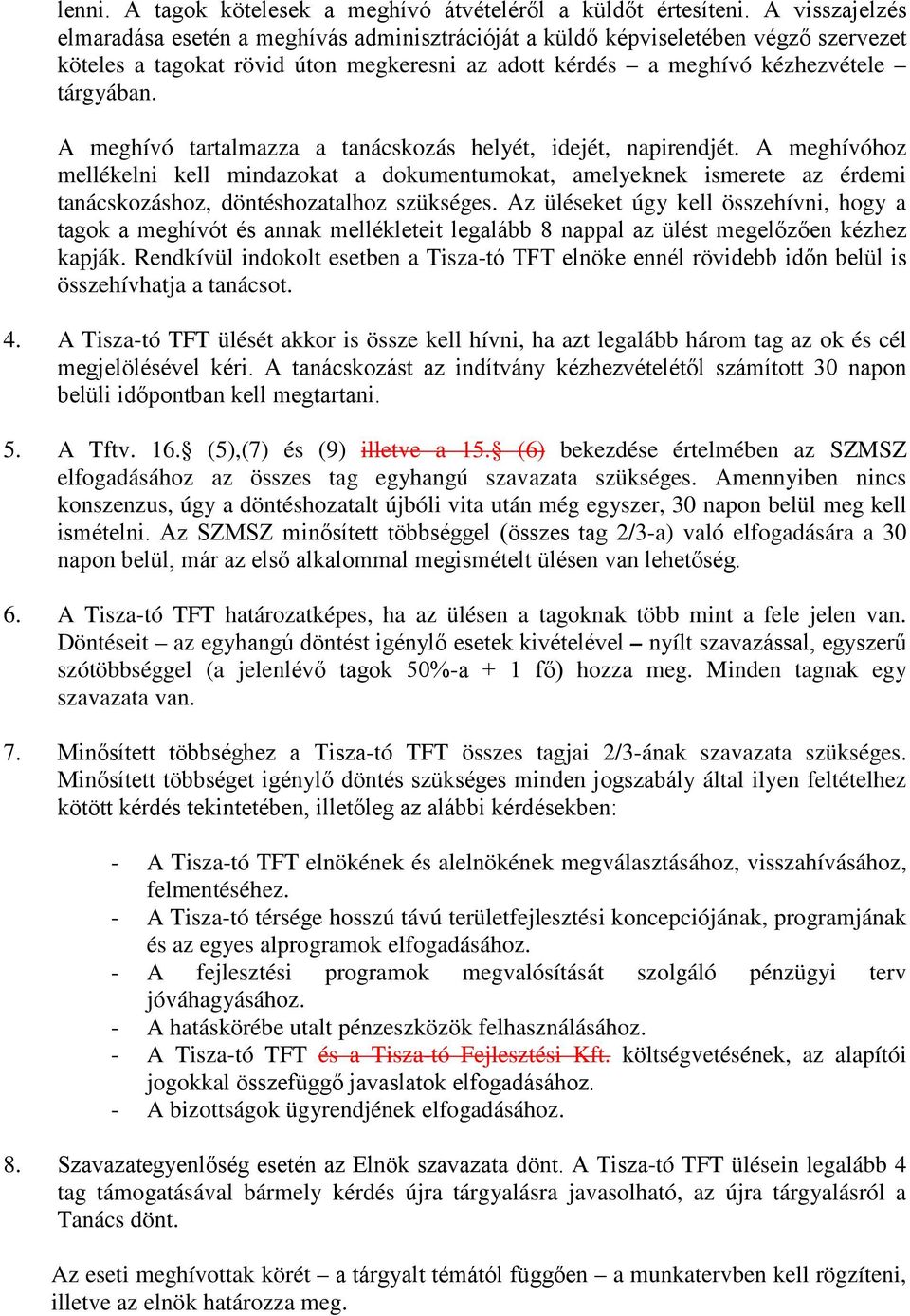 lenni. A tagok kötelesek a meghívó átvételéről a küldőt értesíteni. A visszajelzés elmaradása esetén a meghívás adminisztrációját a küldő képviseletében végző szervezet köteles a tagokat rövid úton megkeresni az adott kérdés – a meghívó kézhezvétele – tárgyában.

A meghívó tartalmazza a tanácskozás helyét, idejét, napirendjét. A meghívóhoz mellékelni kell mindazokat a dokumentumokat, amelyeknek ismerete az érdemi tanácskozáshoz, döntéshozatalhoz szükséges. Az üléseket úgy kell összehívni, hogy a tagok a meghívót és annak mellékleteit legalább 8 nappal az ülést megelőzően kézhez kapják. Rendkívül indokolt esetben a Tisza-tó TFT elnöke ennél rövidebb időn belül is összehívhatja a tanácsot.

4. A Tisza-tó TFT ülését akkor is össze kell hívni, ha azt legalább három tag az ok és cél megjelölésével kéri. A tanácskozást az indítvány kézhezvételétől számított 30 napon belüli időpontban kell megtartani.

5. A Tftv. 16.§ (5),(7) és (9) illetve a 15.§ (6) bekezdése értelmében az SZMSZ elfogadásához az összes tag egyhangú szavazata szükséges. Amennyiben nincs konszenzus, úgy a döntéshozatalt újbóli vita után még egyszer, 30 napon belül meg kell ismételni. Az SZMSZ minősített többséggel (összes tag 2/3-a) való elfogadására a 30 napon belül, már az első alkalommal megismételt ülésen van lehetőség.

6. A Tisza-tó TFT határozatképes, ha az ülésen a tagoknak több mint a fele jelen van. Döntéseit – az egyhangú döntést igénylő esetek kivételével – nyílt szavazással, egyszerű szótöbbséggel (a jelenlévő tagok 50%-a + 1 fő) hozza meg. Minden tagnak egy szavazata van.

7. Minősített többséghez a Tisza-tó TFT összes tagjai 2/3-ának szavazata szükséges. Minősített többséget igénylő döntés szükséges minden jogszabály által ilyen feltételhez kötött kérdés tekintetében, illetőleg az alábbi kérdésekben:

- A Tisza-tó TFT elnökének és alelnökének megválasztásához, visszahívásához, felmentéséhez.
- A Tisza-tó térsége hosszú távú területfejlesztési koncepciójának, programjának és az egyes alprogramok elfogadásához.
- A fejlesztési programok megvalósítását szolgáló pénzügyi terv jóváhagyásához.
- A hatáskörébe utalt pénzeszközök felhasználásához.
- A Tisza-tó TFT és a Tisza-tó Fejlesztési Kft. költségvetésének, az alapítói jogokkal összefüggő javaslatok elfogadásához.
- A bizottságok ügyrendjének elfogadásához.

8. Szavazategyenlőség esetén az Elnök szavazata dönt. A Tisza-tó TFT ülésein legalább 4 tag támogatásával bármely kérdés újra tárgyalásra javasolható, az újra tárgyalásról a Tanács dönt.

Az eseti meghívottak körét – a tárgyalt témától függően – a munkatervben kell rögzíteni, illetve az elnök határozza meg.